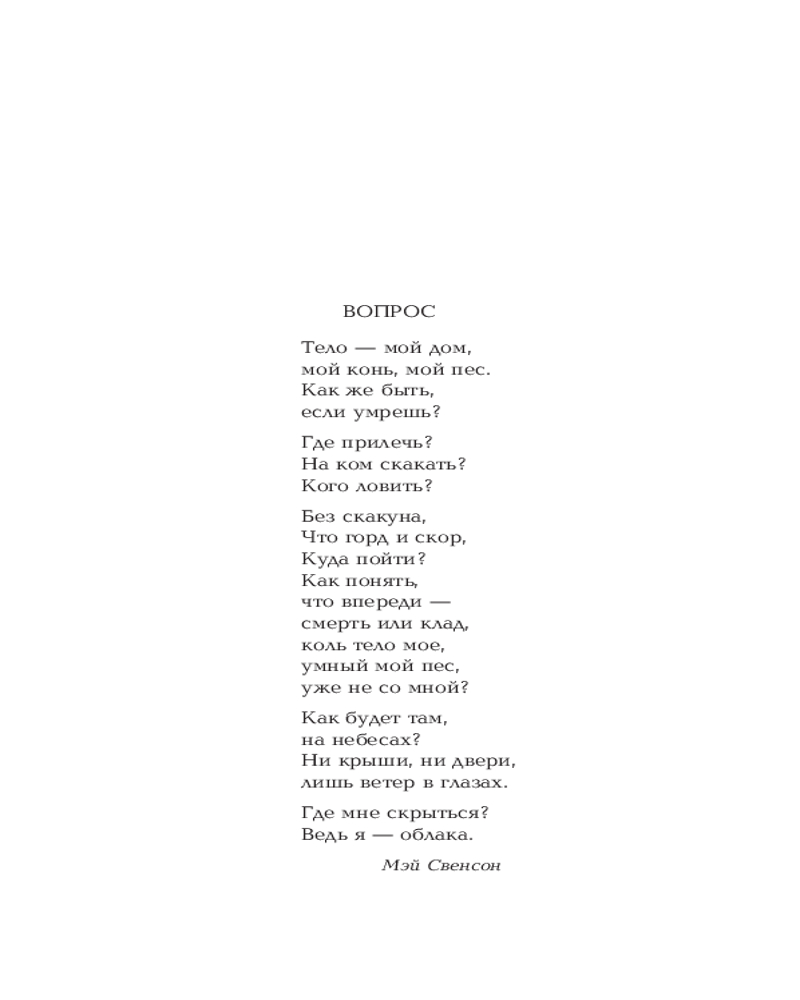 ВОПРОС

Тело — мой дом,
мой конь, мой пес.
Как же быть,
если умрешь?

Где прилечь?
На ком скакать?
Кого ловить?

Без скакуна,
Что горд и скор,
Куда пойти?
Как понять,
что впереди —
смерть или клад,
коль тело мое,
умный мой пес,
уже не со мной?

Как будет там,
на небесах?
Ни крыши, ни двери,
лишь ветер в глазах.

Где мне скрыться?
Ведь я — облака.

Мэй Свенсон